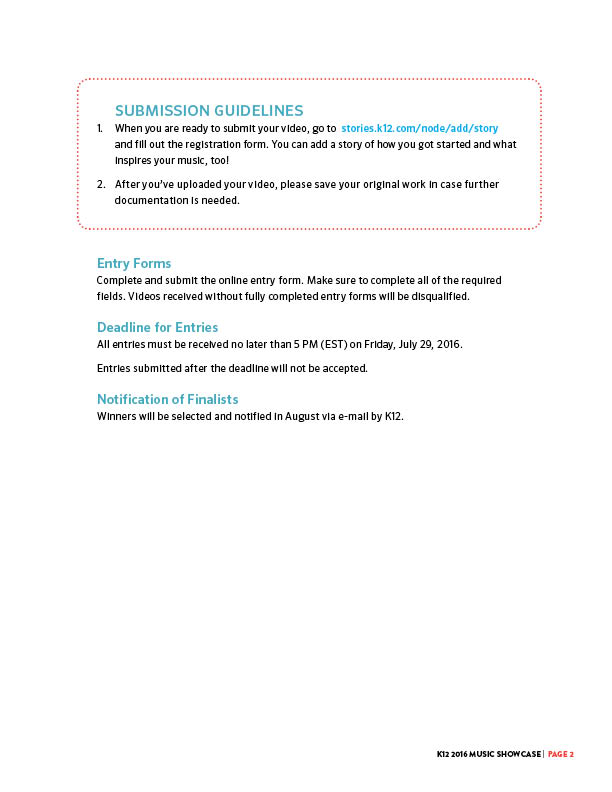 SUBMISSION GUIDELINES

1. When you are ready to submit your video, go to stories.k12.com/node/add/story and fill out the registration form. You can add a story of how you got started and what inspires your music, too!

2. After you've uploaded your video, please save your original work in case further documentation is needed.

Entry Forms
Complete and submit the online entry form. Make sure to complete all of the required fields. Videos received without fully completed entry forms will be disqualified.

Deadline for Entries
All entries must be received no later than 5 PM (EST) on Friday, July 29, 2016.

Entries submitted after the deadline will not be accepted.

Notification of Finalists
Winners will be selected and notified in August via e-mail by K12.

K12 2016 MUSIC SHOWCASE | PAGE 2